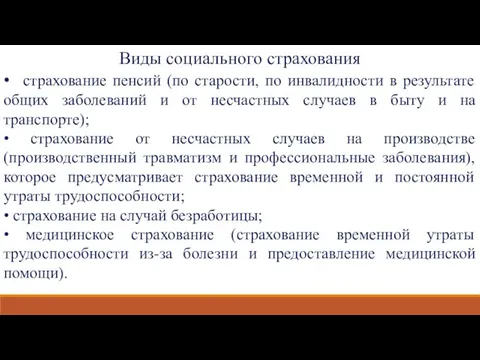 Виды социального страхования

• страхование пенсий (по старости, по инвалидности в результате общих заболеваний и от несчастных случаев в быту и на транспорте);

• страхование от несчастных случаев на производстве (производственный травматизм и профессиональные заболевания), которое предусматривает страхование временной и постоянной утраты трудоспособности;

• страхование на случай безработицы;

• медицинское страхование (страхование временной утраты трудоспособности из-за болезни и предоставление медицинской помощи).